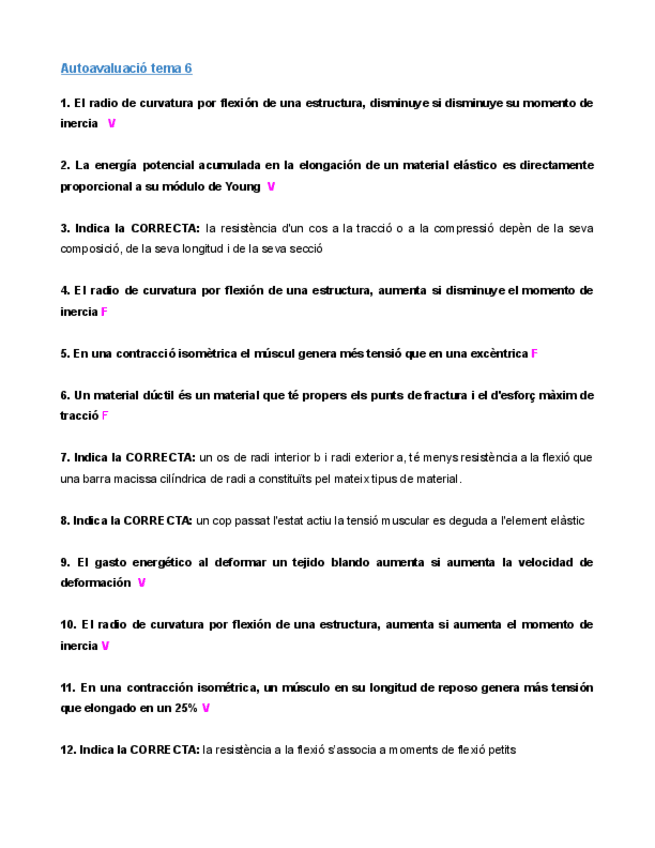 Autoavaluació tema 6

1. El radio de curvatura por flexión de una estructura, disminuye si disminuye su momento de inercia V

2. La energía potencial acumulada en la elongación de un material elástico es directamente proporcional a su módulo de Young V

3. Indica la CORRECTA: la resistència d'un cos a la tracció o a la compressió depèn de la seva composició, de la seva longitud i de la seva secció

4. El radio de curvatura por flexión de una estructura, aumenta si disminuye el momento de inercia F

5. En una contracció isomètrica el múscul genera més tensió que en una excèntrica F

6. Un material dúctil és un material que té propers els punts de fractura i el d'esforç màxim de tracció F

7. Indica la CORRECTA: un os de radi interior b i radi exterior a, té menys resistència a la flexió que una barra macissa cilíndrica de radi a constituïts pel mateix tipus de material.

8. Indica la CORRECTA: un cop passat l'estat actiu la tensió muscular es deguda a l'element elàstic

9. El gasto energético al deformar un tejido blando aumenta si aumenta la velocidad de deformación V

10. El radio de curvatura por flexión de una estructura, aumenta si aumenta el momento de inercia V

11. En una contracción isométrica, un músculo en su longitud de reposo genera más tensión que elongado en un 25% V

12. Indica la CORRECTA: la resistència a la flexió s'associa a moments de flexió petits